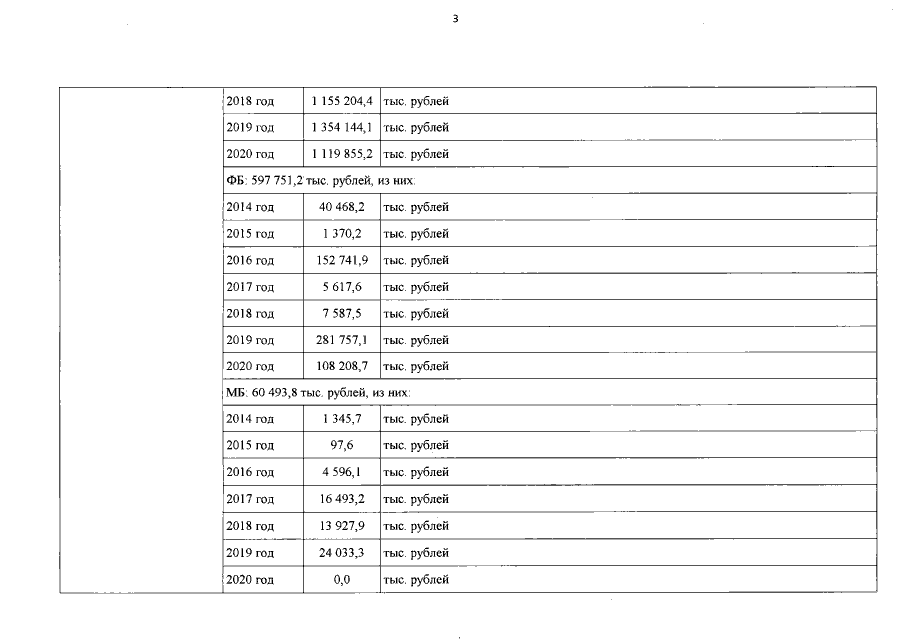 3

| | | | |
|---|---|---|---|
| | 2018 год | 1 155 204,4 | тыс. рублей |
| | 2019 год | 1 354 144,1 | тыс. рублей |
| | 2020 год | 1 119 855,2 | тыс. рублей |
| | ФБ: 597 751,2 тыс. рублей, из них: | | |
| | 2014 год | 40 468,2 | тыс. рублей |
| | 2015 год | 1 370,2 | тыс. рублей |
| | 2016 год | 152 741,9 | тыс. рублей |
| | 2017 год | 5 617,6 | тыс. рублей |
| | 2018 год | 7 587,5 | тыс. рублей |
| | 2019 год | 281 757,1 | тыс. рублей |
| | 2020 год | 108 208,7 | тыс. рублей |
| | МБ: 60 493,8 тыс. рублей, из них: | | |
| | 2014 год | 1 345,7 | тыс. рублей |
| | 2015 год | 97,6 | тыс. рублей |
| | 2016 год | 4 596,1 | тыс. рублей |
| | 2017 год | 16 493,2 | тыс. рублей |
| | 2018 год | 13 927,9 | тыс. рублей |
| | 2019 год | 24 033,3 | тыс. рублей |
| | 2020 год | 0,0 | тыс. рублей |